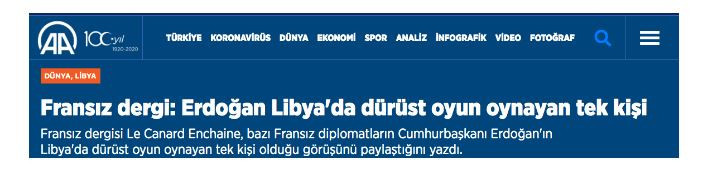 AA 100. yıl 1920-2020

TÜRKİYE KORONAVİRÜS DÜNYA EKONOMİ SPOR ANALİZ İNFOGRAFİK VİDEO FOTOĞRAF

DÜNYA, LİBYA

Fransız dergi: Erdoğan Libya'da dürüst oyun oynayan tek kişi

Fransız dergisi Le Canard Enchaine, bazı Fransız diplomatların Cumhurbaşkanı Erdoğan'ın Libya'da dürüst oyun oynayan tek kişi olduğu görüşünü paylaştığını yazdı.